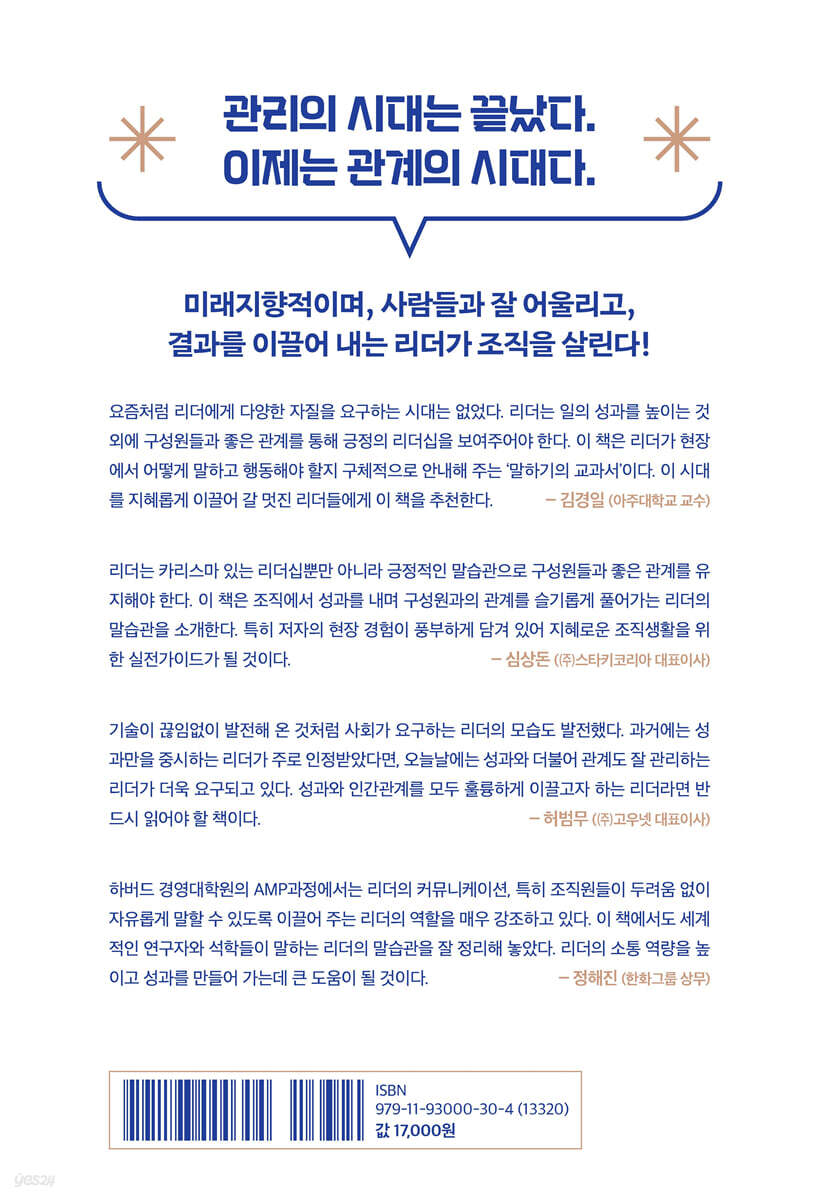 관리의 시대는 끝났다.
이제는 관계의 시대다.

미래지향적이며, 사람들과 잘 어울리고,
결과를 이끌어 내는 리더가 조직을 살린다!

요즘처럼 리더에게 다양한 자질을 요구하는 시대는 없었다. 리더는 일의 성과를 높이는 것 외에 구성원들과 좋은 관계를 통해 긍정의 리더십을 보여주어야 한다. 이 책은 리더가 현장에서 어떻게 말하고 행동해야 할지 구체적으로 안내해 주는 '말하기의 교과서'이다. 이 시대를 지혜롭게 이끌어 갈 멋진 리더들에게 이 책을 추천한다. – 김경일 (아주대학교 교수)

리더는 카리스마 있는 리더십뿐만 아니라 긍정적인 말습관으로 구성원들과 좋은 관계를 유지해야 한다. 이 책은 조직에서 성과를 내며 구성원과의 관계를 슬기롭게 풀어가는 리더의 말습관을 소개한다. 특히 저자의 현장 경험이 풍부하게 담겨 있어 지혜로운 조직생활을 위한 실전가이드가 될 것이다. – 심상돈 (㈜스타키코리아 대표이사)

기술이 끊임없이 발전해 온 것처럼 사회가 요구하는 리더의 모습도 발전했다. 과거에는 성과만을 중시하는 리더가 주로 인정받았다면, 오늘날에는 성과와 더불어 관계도 잘 관리하는 리더가 더욱 요구되고 있다. 성과와 인간관계를 모두 훌륭하게 이끌고자 하는 리더라면 반드시 읽어야 할 책이다. – 허범무 (㈜고우넷 대표이사)

하버드 경영대학원의 AMP과정에서는 리더의 커뮤니케이션, 특히 조직원들이 두려움 없이 자유롭게 말할 수 있도록 이끌어 주는 리더의 역할을 매우 강조하고 있다. 이 책에서도 세계적인 연구자와 석학들이 말하는 리더의 말습관을 잘 정리해 놓았다. 리더의 소통 역량을 높이고 성과를 만들어 가는데 큰 도움이 될 것이다. – 정해진 (한화그룹 상무)

ISBN
979-11-93000-30-4 (13320)
값 17,000원

yes24